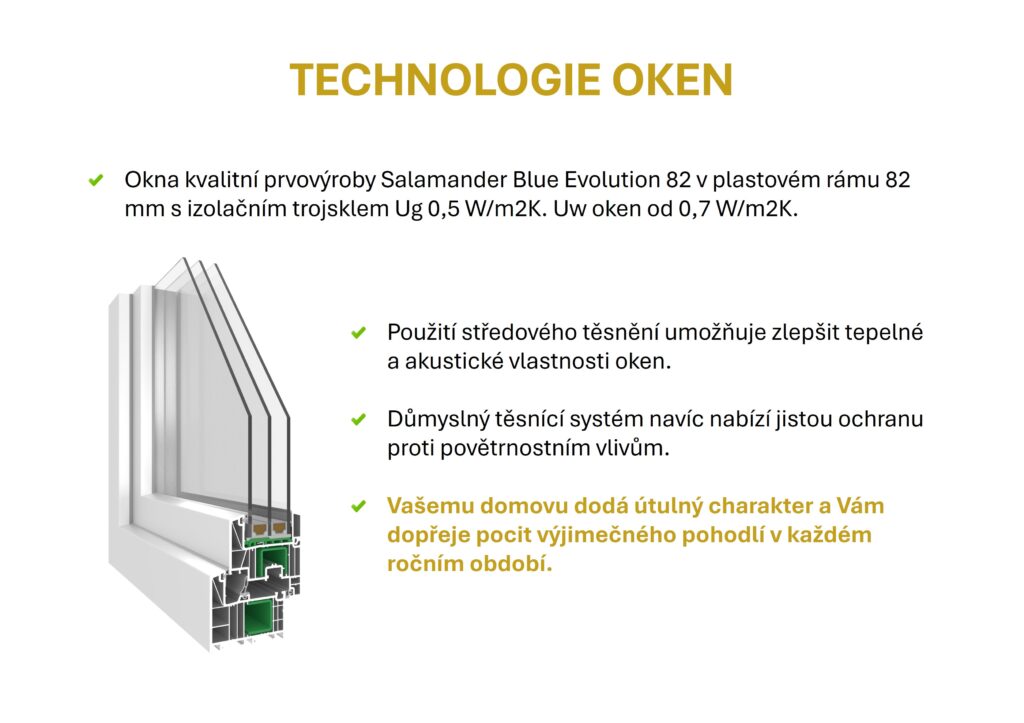 TECHNOLOGIE OKEN

✔ Okna kvalitní prvovýroby Salamander Blue Evolution 82 v plastovém rámu 82 mm s izolačním trojsklem Ug 0,5 W/m2K. Uw oken od 0,7 W/m2K.

✔ Použití středového těsnění umožňuje zlepšit tepelné a akustické vlastnosti oken.

✔ Důmyslný těsnící systém navíc nabízí jistou ochranu proti povětrnostním vlivům.

✔ Vašemu domovu dodá útulný charakter a Vám dopřeje pocit výjimečného pohodlí v každém ročním období.